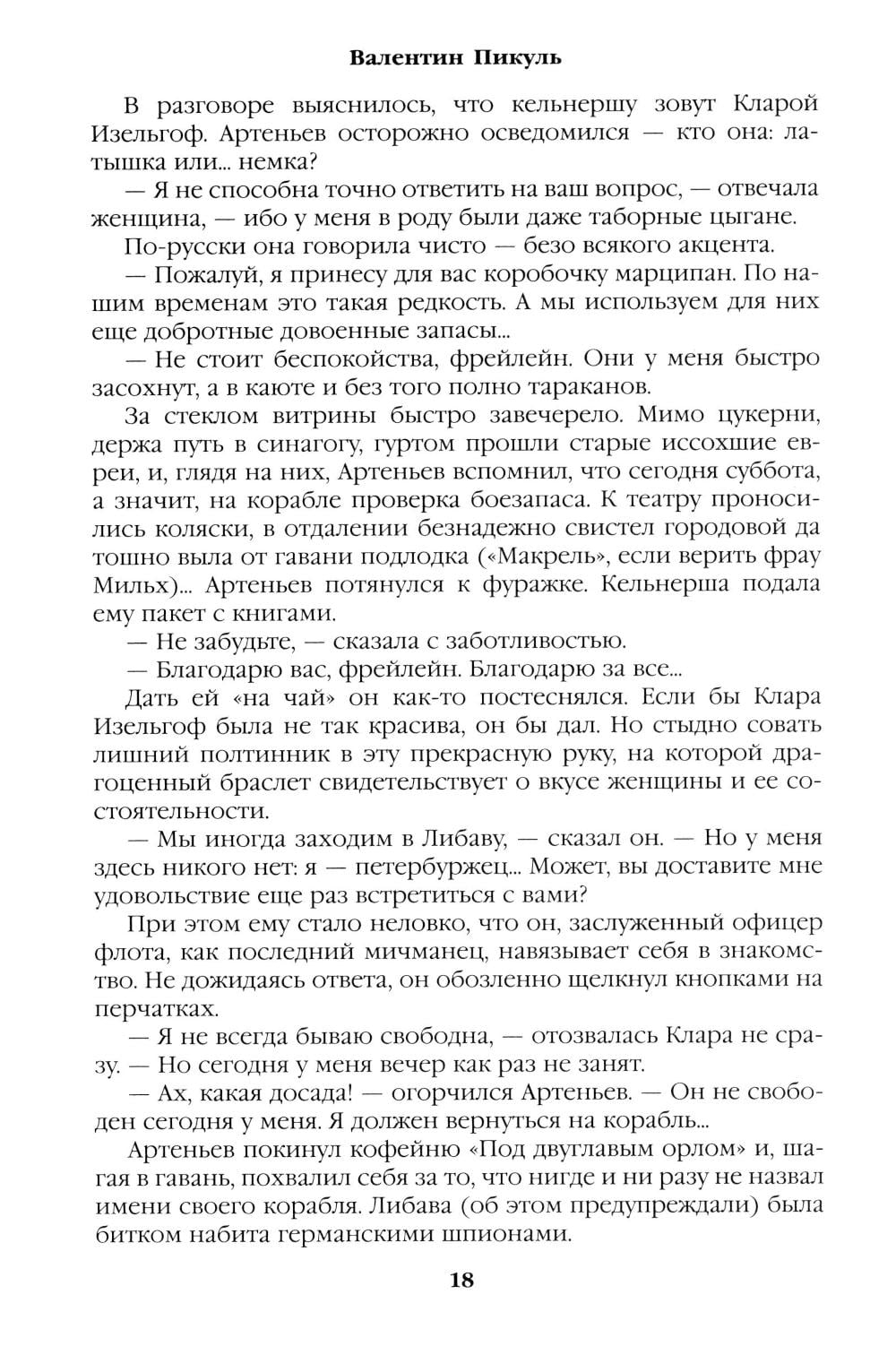 Валентин Пикуль

В разговоре выяснилось, что кельнершу зовут Кларой Изельгоф. Артеньев осторожно осведомился — кто она: латышка или... немка?

— Я не способна точно ответить на ваш вопрос, — отвечала женщина, — ибо у меня в роду были даже таборные цыгане.

По-русски она говорила чисто — безо всякого акцента.

— Пожалуй, я принесу для вас коробочку марципан. По нашим временам это такая редкость. А мы используем для них еще добротные довоенные запасы...

— Не стоит беспокойства, фрейлейн. Они у меня быстро засохнут, а в каюте и без того полно тараканов.

За стеклом витрины быстро завечерело. Мимо цукерни, держа путь в синагогу, гуртом прошли старые иссохшие евреи, и, глядя на них, Артеньев вспомнил, что сегодня суббота, а значит, на корабле проверка боезапаса. К театру проносились коляски, в отдалении безнадежно свистел городовой да тошно выла от гавани подлодка («Макрель», если верить фрау Мильх)... Артеньев потянулся к фуражке. Кельнерша подала ему пакет с книгами.

— Не забудьте, — сказала с заботливостью.

— Благодарю вас, фрейлейн. Благодарю за все...

Дать ей «на чай» он как-то постеснялся. Если бы Клара Изельгоф была не так красива, он бы дал. Но стыдно совать лишний полтинник в эту прекрасную руку, на которой драгоценный браслет свидетельствует о вкусе женщины и ее состоятельности.

— Мы иногда заходим в Либаву, — сказал он. — Но у меня здесь никого нет: я — петербуржец... Может, вы доставите мне удовольствие еще раз встретиться с вами?

При этом ему стало неловко, что он, заслуженный офицер флота, как последний мичманец, навязывает себя в знакомство. Не дожидаясь ответа, он обозленно щелкнул кнопками на перчатках.

— Я не всегда бываю свободна, — отозвалась Клара не сразу. — Но сегодня у меня вечер как раз не занят.

— Ах, какая досада! — огорчился Артеньев. — Он не свободен сегодня у меня. Я должен вернуться на корабль...

Артеньев покинул кофейню «Под двуглавым орлом» и, шагая в гавань, похвалил себя за то, что нигде и ни разу не назвал имени своего корабля. Либава (об этом предупреждали) была битком набита германскими шпионами.

18